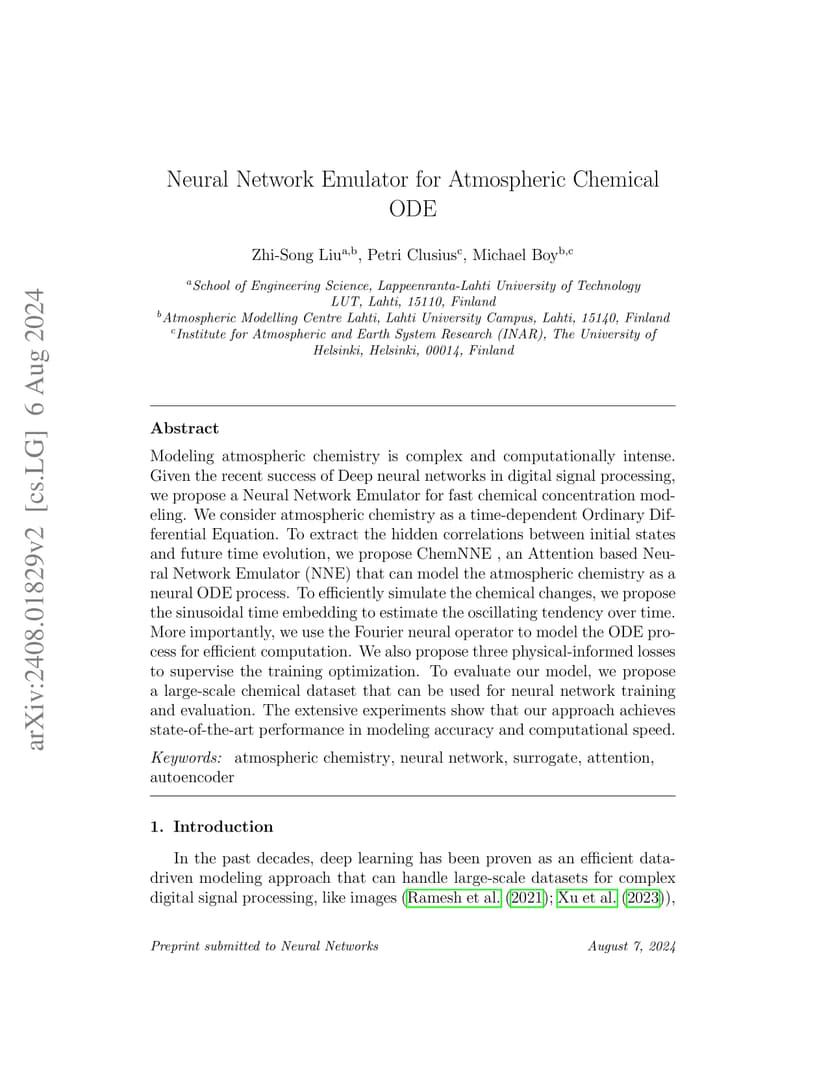 arXiv:2408.01829v2 [cs.LG] 6 Aug 2024

Neural Network Emulator for Atmospheric Chemical ODE

Zhi-Song Liu$^{a,b}$, Petri Clusius$^{c}$, Michael Boy$^{b,c}$

$^{a}$School of Engineering Science, Lappeenranta-Lahti University of Technology LUT, Lahti, 15110, Finland
$^{b}$Atmospheric Modelling Centre Lahti, Lahti University Campus, Lahti, 15140, Finland
$^{c}$Institute for Atmospheric and Earth System Research (INAR), The University of Helsinki, Helsinki, 00014, Finland

Abstract

Modeling atmospheric chemistry is complex and computationally intense. Given the recent success of Deep neural networks in digital signal processing, we propose a Neural Network Emulator for fast chemical concentration modeling. We consider atmospheric chemistry as a time-dependent Ordinary Differential Equation. To extract the hidden correlations between initial states and future time evolution, we propose ChemNNE , an Attention based Neural Network Emulator (NNE) that can model the atmospheric chemistry as a neural ODE process. To efficiently simulate the chemical changes, we propose the sinusoidal time embedding to estimate the oscillating tendency over time. More importantly, we use the Fourier neural operator to model the ODE process for efficient computation. We also propose three physical-informed losses to supervise the training optimization. To evaluate our model, we propose a large-scale chemical dataset that can be used for neural network training and evaluation. The extensive experiments show that our approach achieves state-of-the-art performance in modeling accuracy and computational speed.

Keywords: atmospheric chemistry, neural network, surrogate, attention, autoencoder

1. Introduction

In the past decades, deep learning has been proven as an efficient data-driven modeling approach that can handle large-scale datasets for complex digital signal processing, like images (Ramesh et al. (2021); Xu et al. (2023)),

Preprint submitted to Neural Networks

August 7, 2024